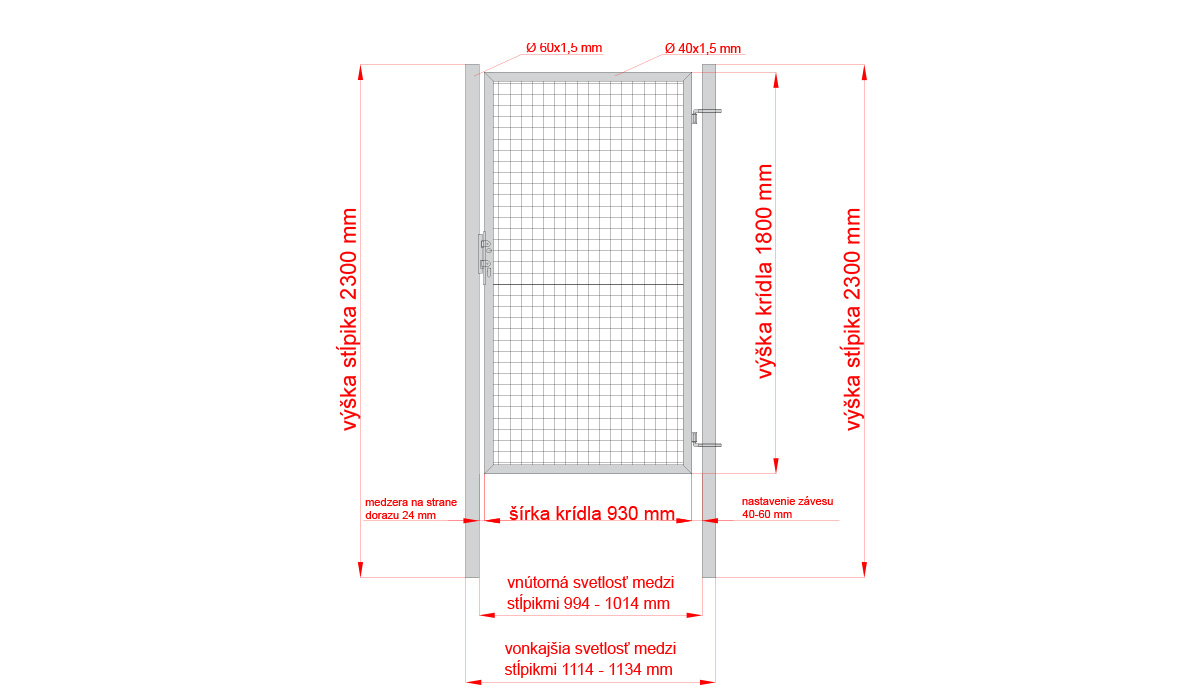 Ø 60x1,5 mm
Ø 40x1,5 mm

výška stĺpika 2300 mm

výška krídla 1800 mm

výška stĺpika 2300 mm

medzera na strane dorazu 24 mm

šírka krídla 930 mm

nastavenie závesu 40-60 mm

vnútorná svetlosť medzi stĺpikmi 994 - 1014 mm

vonkajšia svetlosť medzi stĺpikmi 1114 - 1134 mm